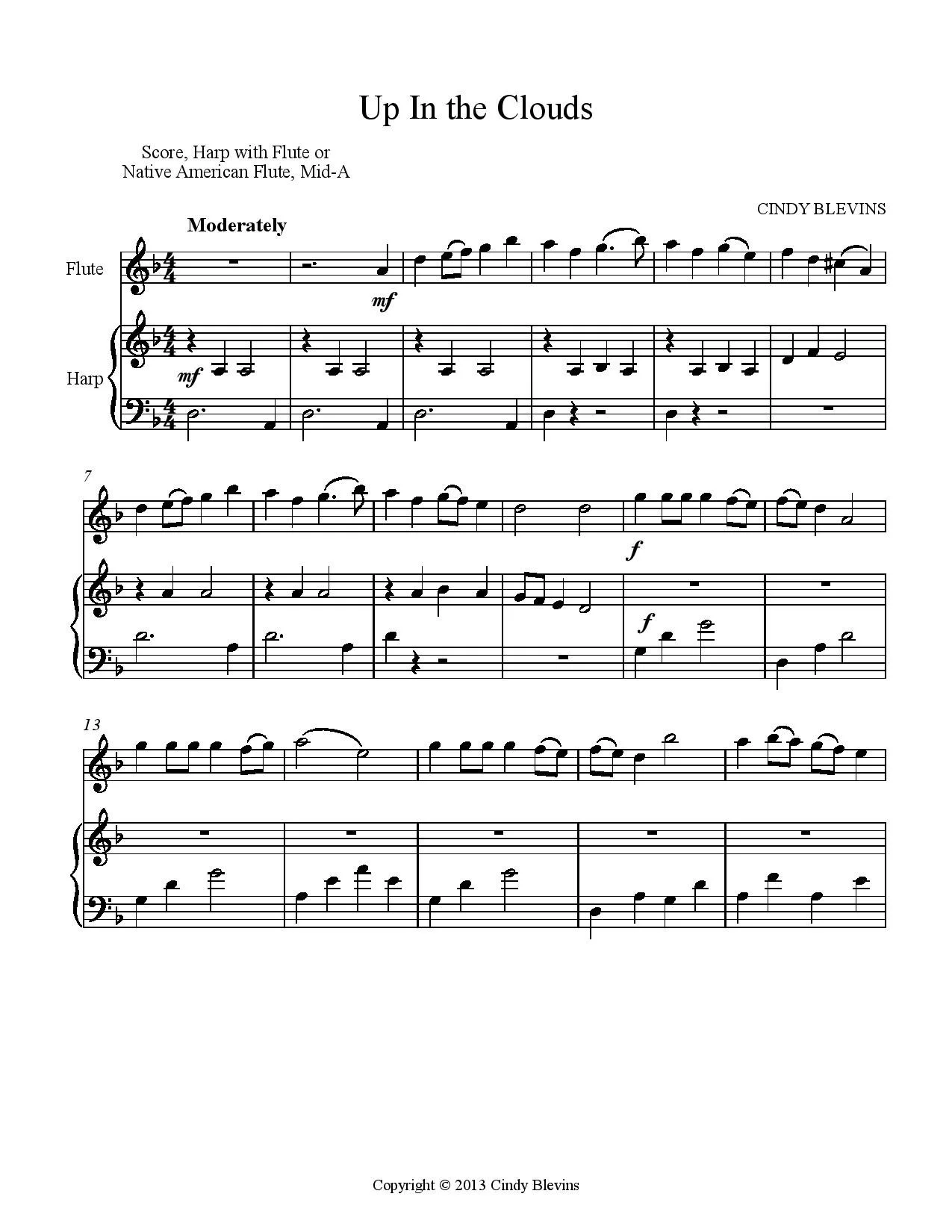 Up In the Clouds

Score, Harp with Flute or
Native American Flute, Mid-A

CINDY BLEVINS

Moderately

Flute

Harp

mf

mf

7

f

f

13

Copyright © 2013 Cindy Blevins